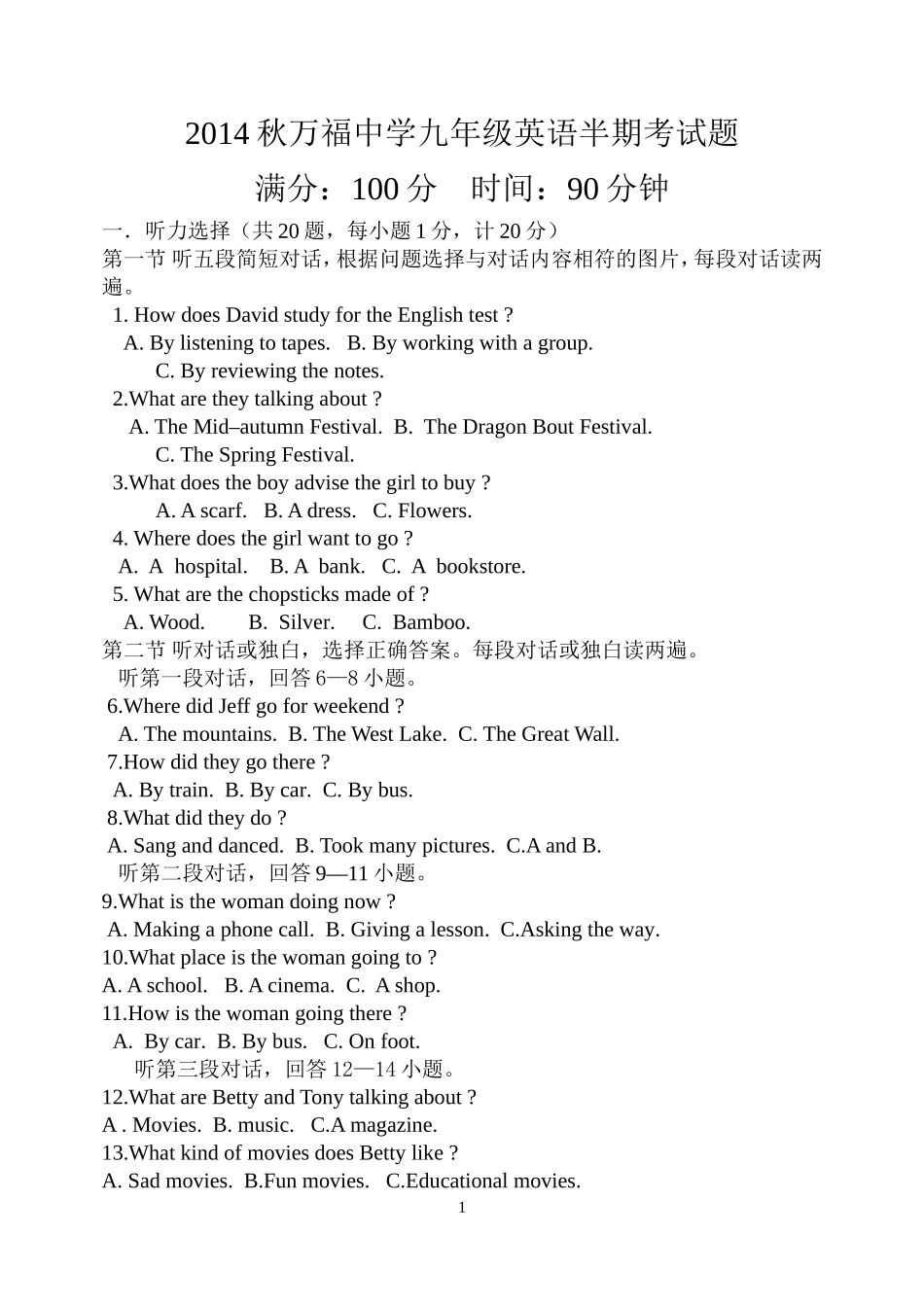 2014 秋万福中学九年级英语半期考试题

满分：100 分　时间：90 分钟

一．听力选择（共 20 题，每小题 1 分，计 20 分）

第一节 听五段简短对话，根据问题选择与对话内容相符的图片，每段对话读两遍。

1. How does David study for the English test ?
A. By listening to tapes.  B. By working with a group.
C. By reviewing the notes.

2.What are they talking about ?
A. The Mid–autumn Festival.  B. The Dragon Bout Festival.
C. The Spring Festival.

3.What does the boy advise the girl to buy ?
A. A scarf.  B. A dress.  C. Flowers.

4. Where does the girl want to go ?
A. A hospital.  B. A bank.  C. A bookstore.

5. What are the chopsticks made of ?
A. Wood.  B. Silver.  C. Bamboo.

第二节 听对话或独白，选择正确答案。每段对话或独白读两遍。

听第一段对话，回答 6—8 小题。

6.Where did Jeff go for weekend ?
A. The mountains.  B. The West Lake.  C. The Great Wall.

7.How did they go there ?
A. By train.  B. By car.  C. By bus.

8.What did they do ?
A. Sang and danced.  B. Took many pictures.  C.A and B.

听第二段对话，回答 9—11 小题。

9.What is the woman doing now ?
A. Making a phone call.  B. Giving a lesson.  C.Asking the way.

10.What place is the woman going to ?
A. A school.  B. A cinema.  C. A shop.

11.How is the woman going there ?
A. By car.  B. By bus.  C. On foot.

听第三段对话，回答 12—14 小题。

12.What are Betty and Tony talking about ?
A . Movies.  B. music.  C.A magazine.

13.What kind of movies does Betty like ?
A. Sad movies.  B.Fun movies.  C.Educational movies.

1